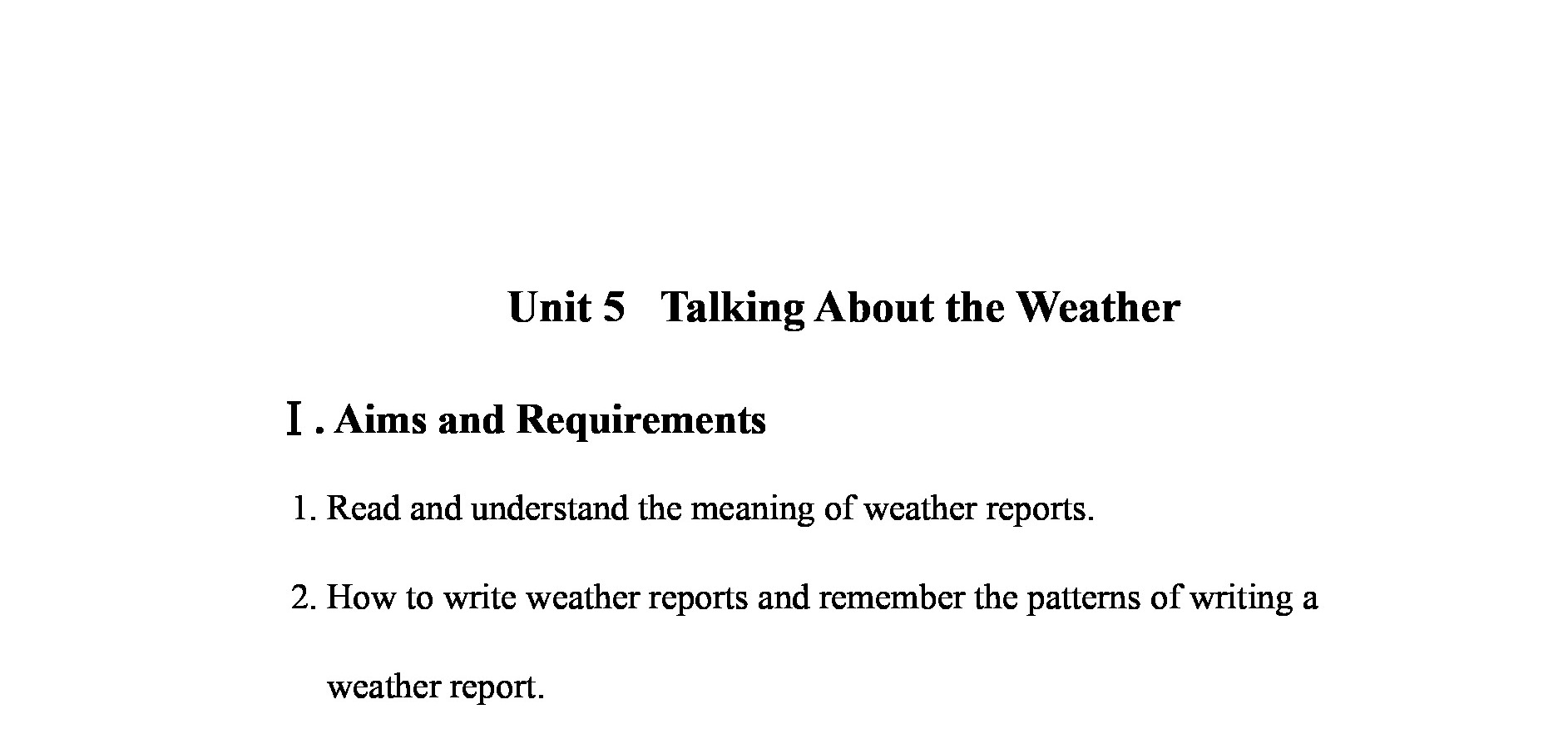 Unit 5 Talking About the Weather

Ⅰ. Aims and Requirements

1. Read and understand the meaning of weather reports.

2. How to write weather reports and remember the patterns of writing a weather report.